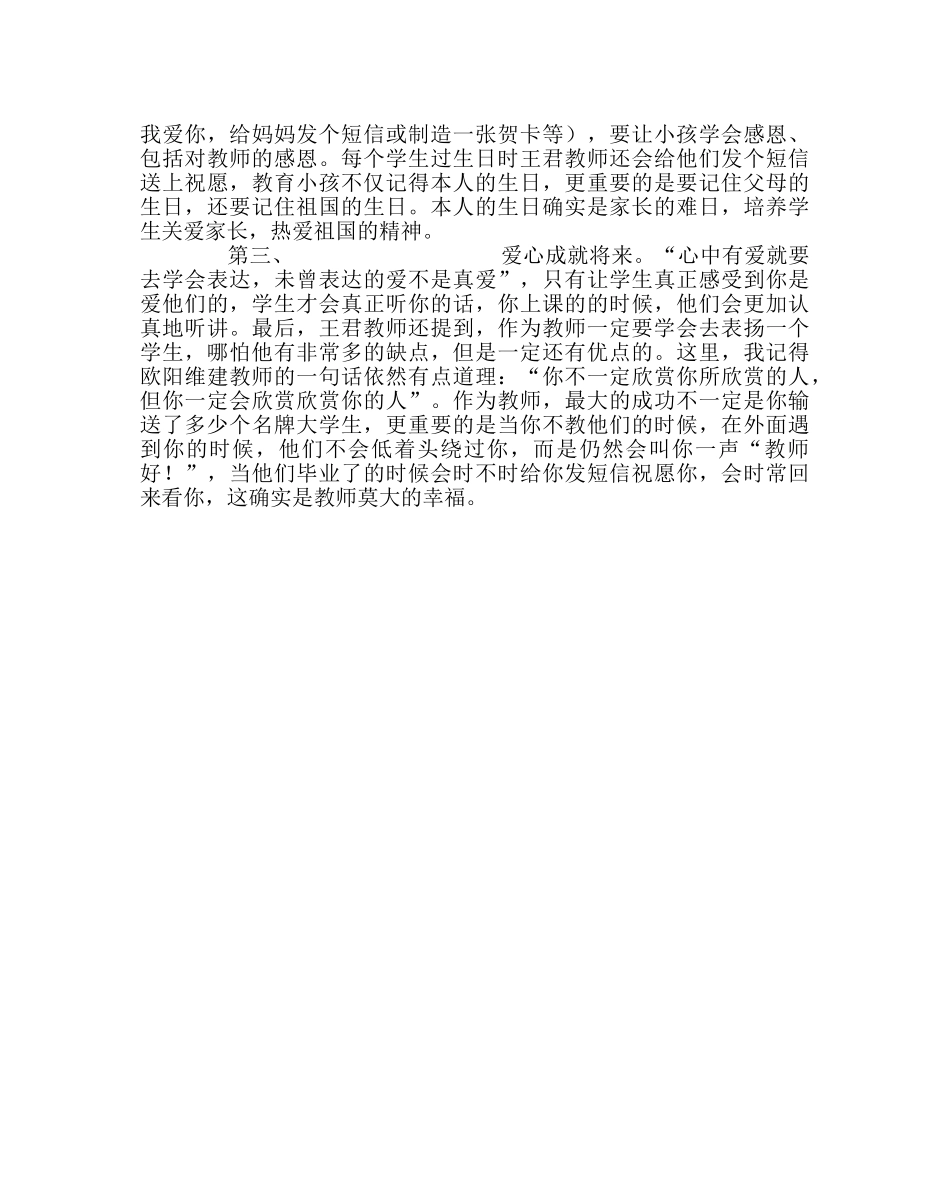 我爱你，给妈妈发个短信或制造一张贺卡等），要让小孩学会感恩、包括对教师的感恩。每个学生过生日时王君教师还会给他们发个短信送上祝愿，教育小孩不仅记得本人的生日，更重要的是要记住父母的生日，还要记住祖国的生日。本人的生日确实是家长的难日，培养学生关爱家长，热爱祖国的精神。

第三、 爱心成就将来。“心中有爱就要去学会表达，未曾表达的爱不是真爱”，只有让学生真正感受到你是爱他们的，学生才会真正听你的话，你上课的的时候，他们会更加认真地听讲。最后，王君教师还提到，作为教师一定要学会去表扬一个学生，哪怕他有非常多的缺点，但是一定还有优点的。这里，我记得欧阳维建教师的一句话依然有点道理：“你不一定欣赏你所欣赏的人，但你一定会欣赏欣赏你的人”。作为教师，最大的成功不一定是你输送了多少个名牌大学生，更重要的是当你不教他们的时候，在外面遇到你的时候，他们不会低着头绕过你，而是仍然会叫你一声“教师好！”，当他们毕业了的时候会时不时给你发短信祝愿你，会时常回来看你，这确实是教师莫大的幸福。